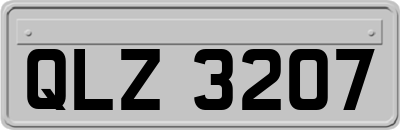 QLZ 3207